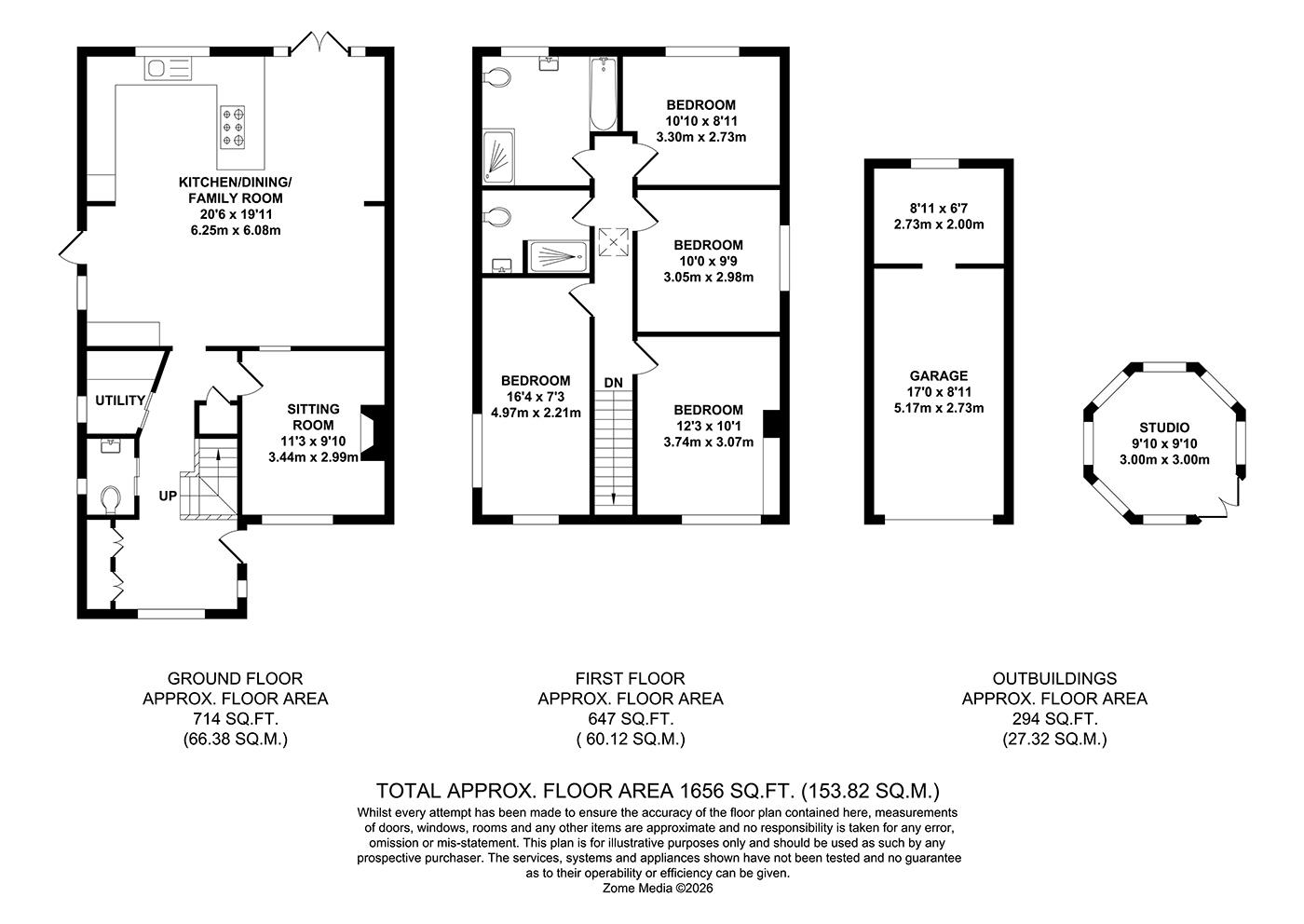 KITCHEN/DINING/
FAMILY ROOM
20'6 x 19'11
6.25m x 6.08m

UTILITY

SITTING ROOM
11'3 x 9'10
3.44m x 2.99m

UP

BEDROOM
10'10 x 8'11
3.30m x 2.73m

BEDROOM
10'0 x 9'9
3.05m x 2.98m

BEDROOM
16'4 x 7'3
4.97m x 2.21m

DN

BEDROOM
12'3 x 10'1
3.74m x 3.07m

8'11 x 6'7
2.73m x 2.00m

GARAGE
17'0 x 8'11
5.17m x 2.73m

STUDIO
9'10 x 9'10
3.00m x 3.00m

GROUND FLOOR
APPROX. FLOOR AREA
714 SQ.FT.
(66.38 SQ.M.)

FIRST FLOOR
APPROX. FLOOR AREA
647 SQ.FT.
( 60.12 SQ.M.)

OUTBUILDINGS
APPROX. FLOOR AREA
294 SQ.FT.
(27.32 SQ.M.)

TOTAL APPROX. FLOOR AREA 1656 SQ.FT. (153.82 SQ.M.)

Whilst every attempt has been made to ensure the accuracy of the floor plan contained here, measurements of doors, windows, rooms and any other items are approximate and no responsibility is taken for any error, omission or mis-statement. This plan is for illustrative purposes only and should be used as such by any prospective purchaser. The services, systems and appliances shown have not been tested and no guarantee as to their operability or efficiency can be given.
Zome Media ©2026